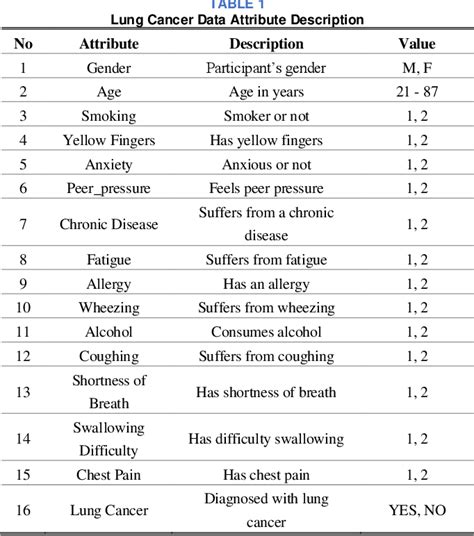 TABLE 1
Lung Cancer Data Attribute Description

| No | Attribute | Description | Value |
|---|---|---|---|
| 1 | Gender | Participant's gender | M, F |
| 2 | Age | Age in years | 21 - 87 |
| 3 | Smoking | Smoker or not | 1, 2 |
| 4 | Yellow Fingers | Has yellow fingers | 1, 2 |
| 5 | Anxiety | Anxious or not | 1, 2 |
| 6 | Peer_pressure | Feels peer pressure | 1, 2 |
| 7 | Chronic Disease | Suffers from a chronic disease | 1, 2 |
| 8 | Fatigue | Suffers from fatigue | 1, 2 |
| 9 | Allergy | Has an allergy | 1, 2 |
| 10 | Wheezing | Suffers from wheezing | 1, 2 |
| 11 | Alcohol | Consumes alcohol | 1, 2 |
| 12 | Coughing | Suffers from coughing | 1, 2 |
| 13 | Shortness of Breath | Has shortness of breath | 1, 2 |
| 14 | Swallowing Difficulty | Has difficulty swallowing | 1, 2 |
| 15 | Chest Pain | Has chest pain | 1, 2 |
| 16 | Lung Cancer | Diagnosed with lung cancer | YES, NO |